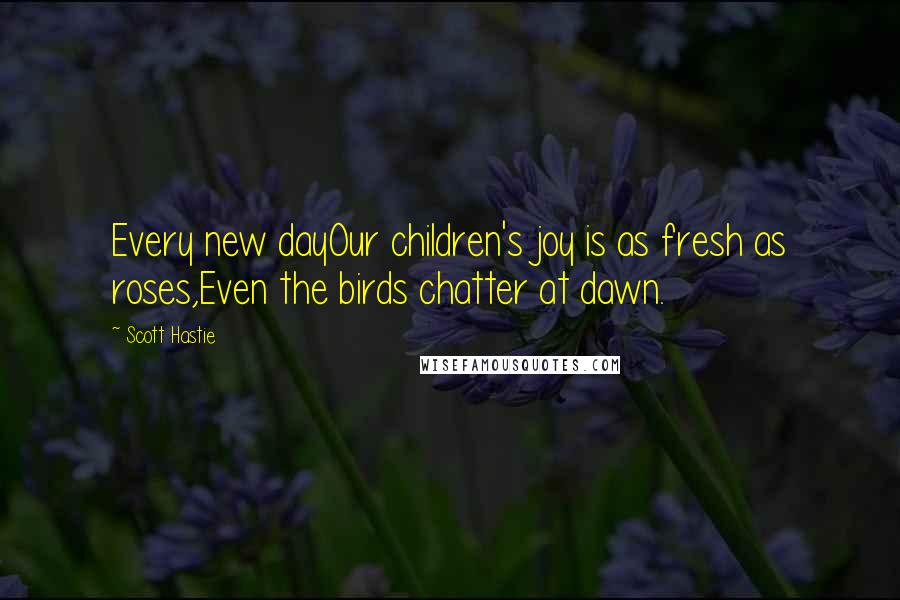 Every new dayOur children's joy is as fresh as roses,Even the birds chatter at dawn.

~ Scott Hastie

WISEFAMOUSQUOTES.COM